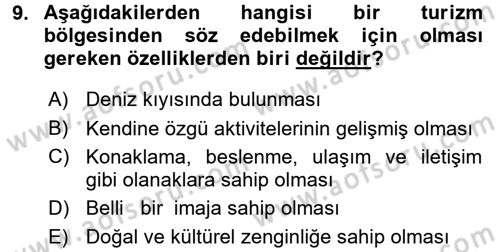 9. Aşağıdakilerden hangisi bir turizm bölgesinden söz edebilmek için olması gereken özelliklerden biri değildir?

A) Deniz kıyısında bulunması
B) Kendine özgü aktivitelerinin gelişmiş olması
C) Konaklama, beslenme, ulaşım ve iletişim gibi olanaklara sahip olması
D) Belli bir imaja sahip olması
E) Doğal ve kültürel zenginliğe sahip olması

www.aofsoru.com